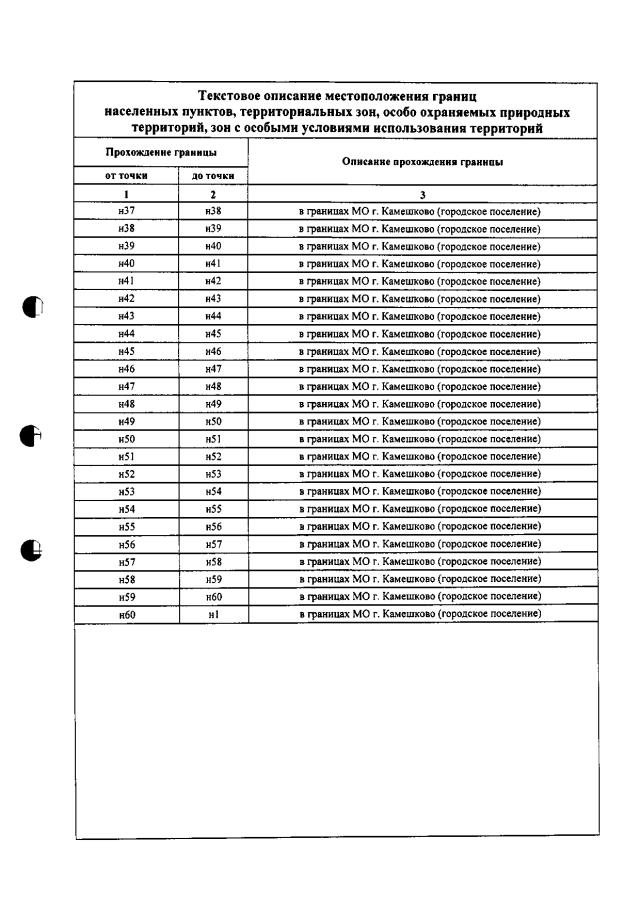 Текстовое описание местоположения границ населенных пунктов, территориальных зон, особо охраняемых природных территорий, зон с особыми условиями использования территорий

| Прохождение границы | | Описание прохождения границы |
|---|---|---|
| от точки | до точки | |
| 1 | 2 | 3 |
| н37 | н38 | в границах МО г. Камешково (городское поселение) |
| н38 | н39 | в границах МО г. Камешково (городское поселение) |
| н39 | н40 | в границах МО г. Камешково (городское поселение) |
| н40 | н41 | в границах МО г. Камешково (городское поселение) |
| н41 | н42 | в границах МО г. Камешково (городское поселение) |
| н42 | н43 | в границах МО г. Камешково (городское поселение) |
| н43 | н44 | в границах МО г. Камешково (городское поселение) |
| н44 | н45 | в границах МО г. Камешково (городское поселение) |
| н45 | н46 | в границах МО г. Камешково (городское поселение) |
| н46 | н47 | в границах МО г. Камешково (городское поселение) |
| н47 | н48 | в границах МО г. Камешково (городское поселение) |
| н48 | н49 | в границах МО г. Камешково (городское поселение) |
| н49 | н50 | в границах МО г. Камешково (городское поселение) |
| н50 | н51 | в границах МО г. Камешково (городское поселение) |
| н51 | н52 | в границах МО г. Камешково (городское поселение) |
| н52 | н53 | в границах МО г. Камешково (городское поселение) |
| н53 | н54 | в границах МО г. Камешково (городское поселение) |
| н54 | н55 | в границах МО г. Камешково (городское поселение) |
| н55 | н56 | в границах МО г. Камешково (городское поселение) |
| н56 | н57 | в границах МО г. Камешково (городское поселение) |
| н57 | н58 | в границах МО г. Камешково (городское поселение) |
| н58 | н59 | в границах МО г. Камешково (городское поселение) |
| н59 | н60 | в границах МО г. Камешково (городское поселение) |
| н60 | н1 | в границах МО г. Камешково (городское поселение) |